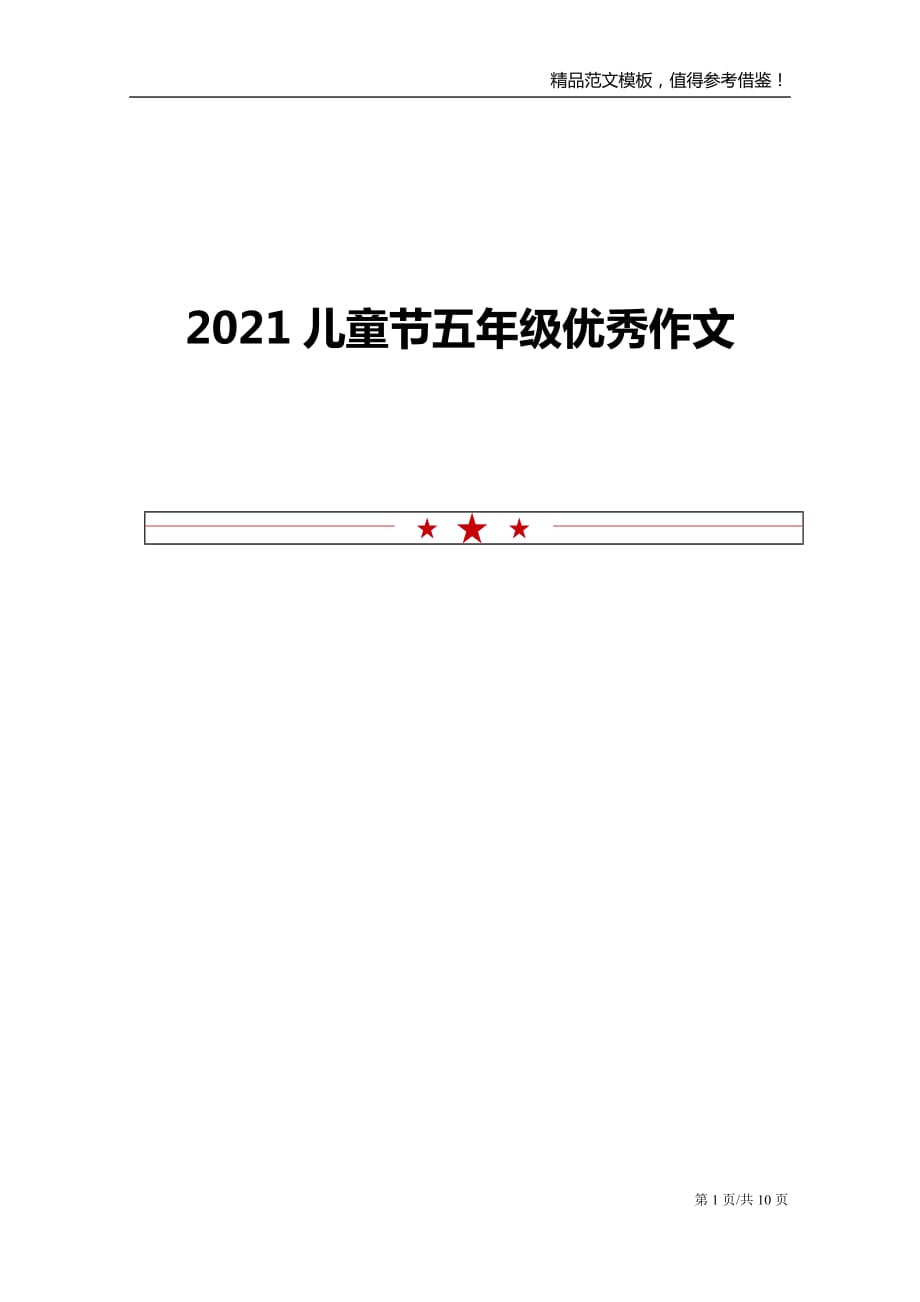 精品范文模板，值得参考借鉴！

2021 儿童节五年级优秀作文

第 1 页/共 10 页